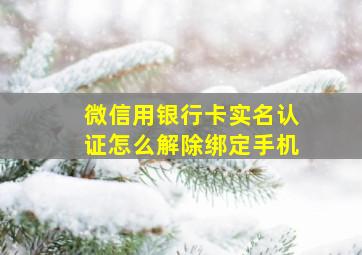 微信用银行卡实名认证怎么解除绑定手机